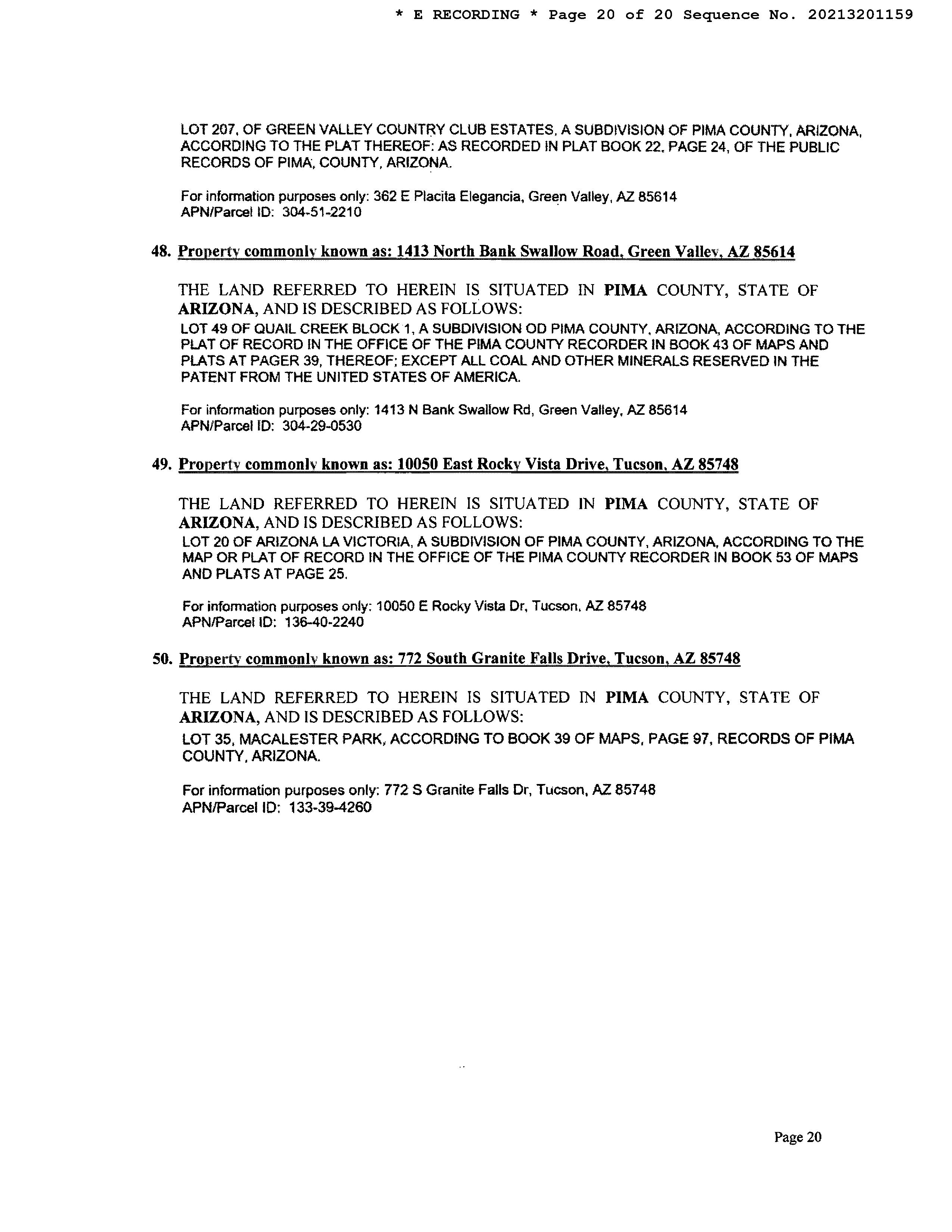 * E RECORDING * Page 20 of 20 Sequence No. 20213201159

LOT 207, OF GREEN VALLEY COUNTRY CLUB ESTATES, A SUBDIVISION OF PIMA COUNTY, ARIZONA, ACCORDING TO THE PLAT THEREOF: AS RECORDED IN PLAT BOOK 22, PAGE 24, OF THE PUBLIC RECORDS OF PIMA, COUNTY, ARIZONA.

For information purposes only: 362 E Placita Elegancia, Green Valley, AZ 85614
APN/Parcel ID: 304-51-2210

48. Property commonly known as: 1413 North Bank Swallow Road, Green Valley, AZ 85614

THE LAND REFERRED TO HEREIN IS SITUATED IN PIMA COUNTY, STATE OF ARIZONA, AND IS DESCRIBED AS FOLLOWS:
LOT 49 OF QUAIL CREEK BLOCK 1, A SUBDIVISION OD PIMA COUNTY, ARIZONA, ACCORDING TO THE PLAT OF RECORD IN THE OFFICE OF THE PIMA COUNTY RECORDER IN BOOK 43 OF MAPS AND PLATS AT PAGER 39, THEREOF; EXCEPT ALL COAL AND OTHER MINERALS RESERVED IN THE PATENT FROM THE UNITED STATES OF AMERICA.

For information purposes only: 1413 N Bank Swallow Rd, Green Valley, AZ 85614
APN/Parcel ID: 304-29-0530

49. Property commonly known as: 10050 East Rocky Vista Drive, Tucson, AZ 85748

THE LAND REFERRED TO HEREIN IS SITUATED IN PIMA COUNTY, STATE OF ARIZONA, AND IS DESCRIBED AS FOLLOWS:
LOT 20 OF ARIZONA LA VICTORIA, A SUBDIVISION OF PIMA COUNTY, ARIZONA, ACCORDING TO THE MAP OR PLAT OF RECORD IN THE OFFICE OF THE PIMA COUNTY RECORDER IN BOOK 53 OF MAPS AND PLATS AT PAGE 25.

For information purposes only: 10050 E Rocky Vista Dr, Tucson, AZ 85748
APN/Parcel ID: 136-40-2240

50. Property commonly known as: 772 South Granite Falls Drive, Tucson, AZ 85748

THE LAND REFERRED TO HEREIN IS SITUATED IN PIMA COUNTY, STATE OF ARIZONA, AND IS DESCRIBED AS FOLLOWS:
LOT 35, MACALESTER PARK, ACCORDING TO BOOK 39 OF MAPS, PAGE 97, RECORDS OF PIMA COUNTY, ARIZONA.

For information purposes only: 772 S Granite Falls Dr, Tucson, AZ 85748
APN/Parcel ID: 133-39-4260

Page 20